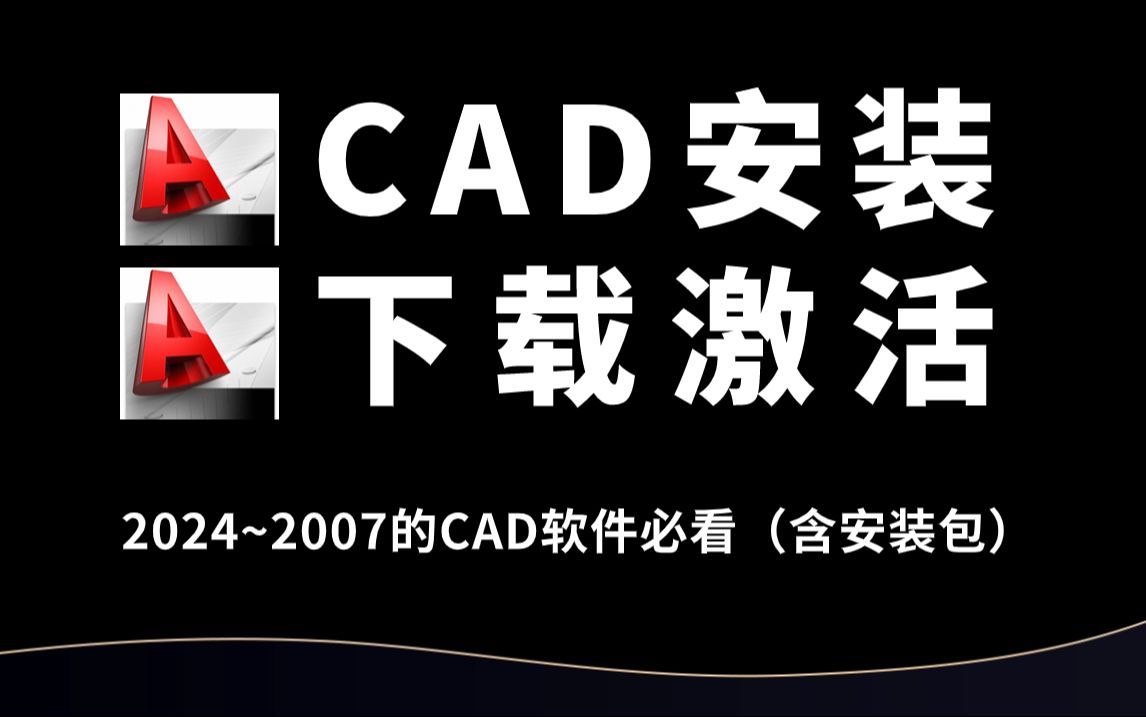 CAD安装
下载激活

2024~2007的CAD软件必看（含安装包）